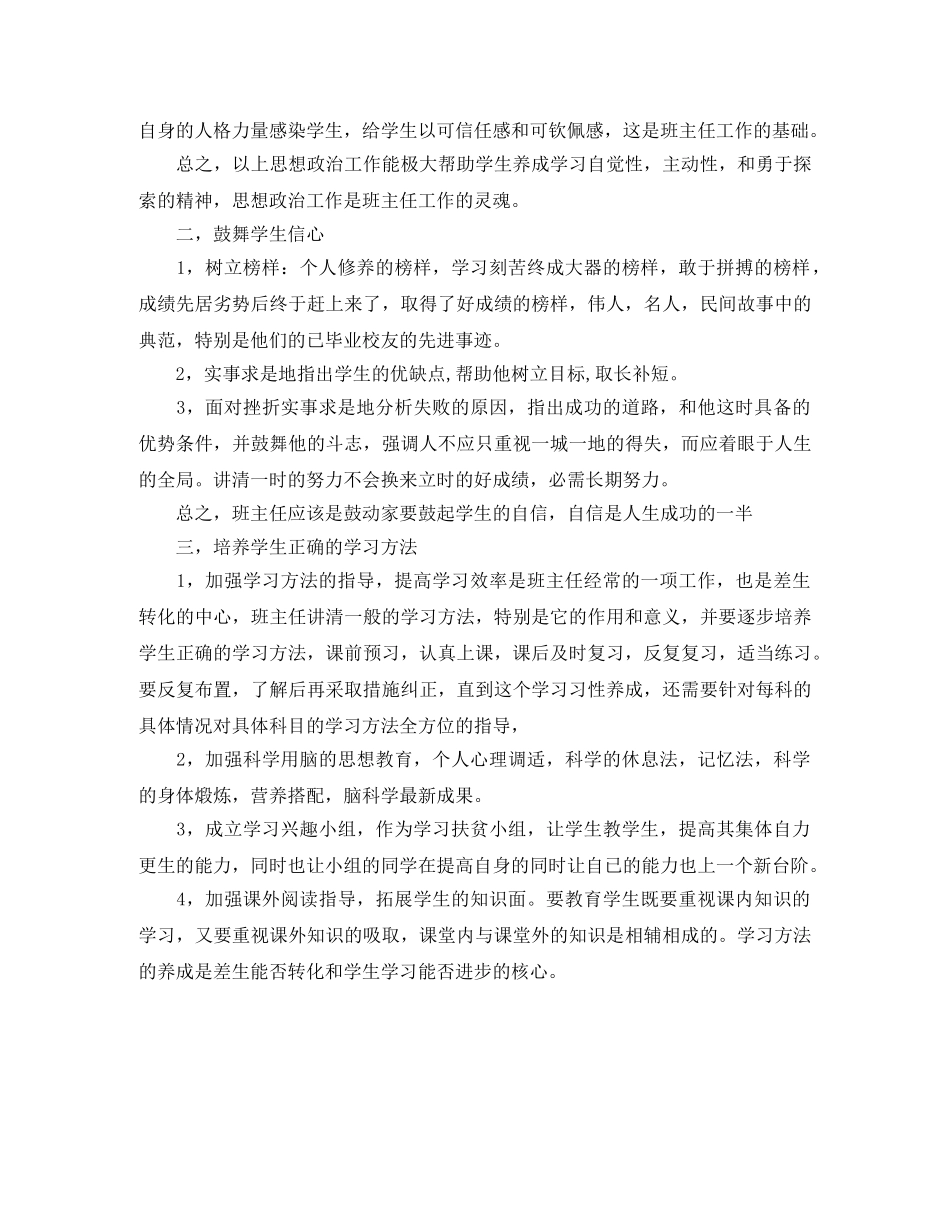 自身的人格力量感染学生，给学生以可信任感和可钦佩感，这是班主任工作的基础。

总之，以上思想政治工作能极大帮助学生养成学习自觉性，主动性，和勇于探索的精神，思想政治工作是班主任工作的灵魂。

二，鼓舞学生信心

1，树立榜样：个人修养的榜样，学习刻苦终成大器的榜样，敢于拼搏的榜样，成绩先居劣势后终于赶上来了，取得了好成绩的榜样，伟人，名人，民间故事中的典范，特别是他们的已毕业校友的先进事迹。

2，实事求是地指出学生的优缺点,帮助他树立目标,取长补短。

3，面对挫折实事求是地分析失败的原因，指出成功的道路，和他这时具备的优势条件，并鼓舞他的斗志，强调人不应只重视一城一地的得失，而应着眼于人生的全局。讲清一时的努力不会换来立时的好成绩，必需长期努力。

总之，班主任应该是鼓动家要鼓起学生的自信，自信是人生成功的一半

三，培养学生正确的学习方法

1，加强学习方法的指导，提高学习效率是班主任经常的一项工作，也是差生转化的中心，班主任讲清一般的学习方法，特别是它的作用和意义，并要逐步培养学生正确的学习方法，课前预习，认真上课，课后及时复习，反复复习，适当练习。要反复布置，了解后再采取措施纠正，直到这个学习习性养成，还需要针对每科的具体情况对具体科目的学习方法全方位的指导，

2，加强科学用脑的思想教育，个人心理调适，科学的休息法，记忆法，科学的身体煅炼，营养搭配，脑科学最新成果。

3，成立学习兴趣小组，作为学习扶贫小组，让学生教学生，提高其集体自力更生的能力，同时也让小组的同学在提高自身的同时让自已的能力也上一个新台阶。

4，加强课外阅读指导，拓展学生的知识面。要教育学生既要重视课内知识的学习，又要重视课外知识的吸取，课堂内与课堂外的知识是相辅相成的。学习方法的养成是差生能否转化和学生学习能否进步的核心。